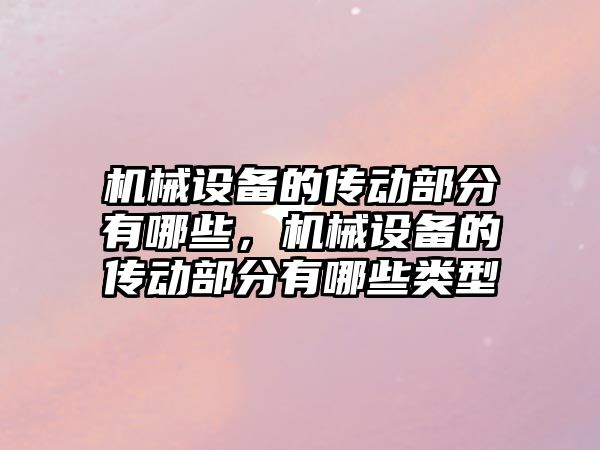 机械设备的传动部分有哪些，机械设备的传动部分有哪些类型